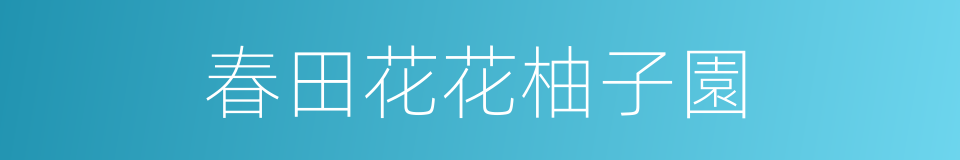 春田花花柚子園